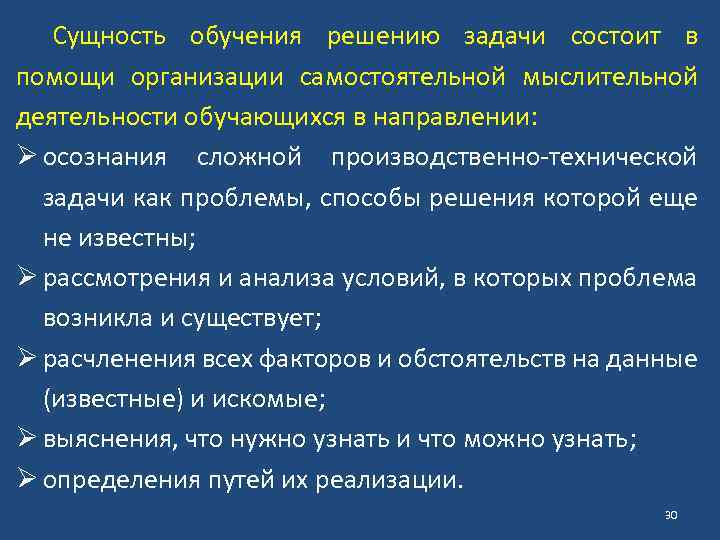 Сущность обучения решению задачи состоит в помощи организации самостоятельной мыслительной деятельности обучающихся в направлении:

➢ осознания сложной производственно-технической задачи как проблемы, способы решения которой еще не известны;
➢ рассмотрения и анализа условий, в которых проблема возникла и существует;
➢ расчленения всех факторов и обстоятельств на данные (известные) и искомые;
➢ выяснения, что нужно узнать и что можно узнать;
➢ определения путей их реализации.

30